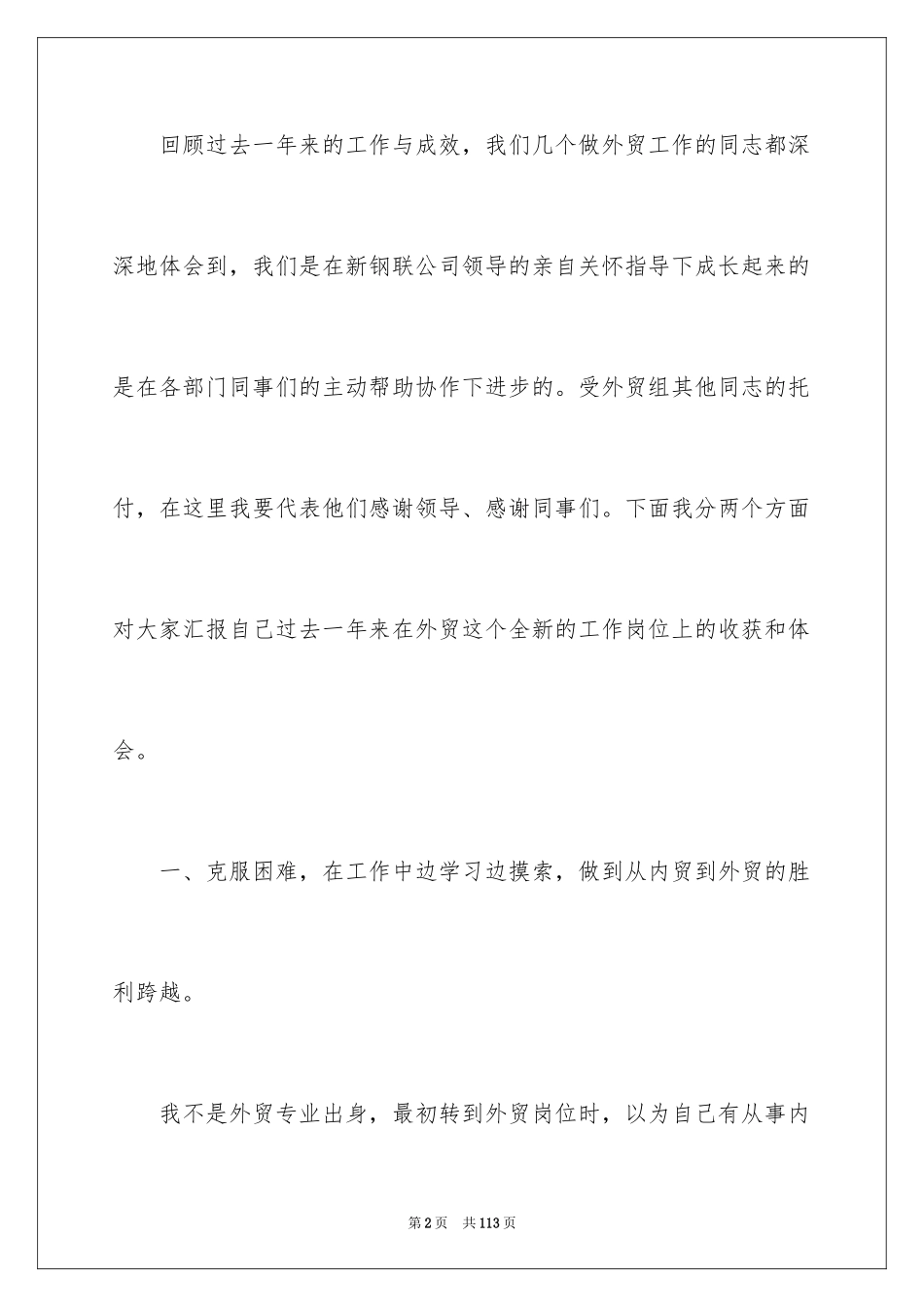 回顾过去一年来的工作与成效，我们几个做外贸工作的同志都深深地体会到，我们是在新钢联公司领导的亲自关怀指导下成长起来的是在各部门同事们的主动帮助协作下进步的。受外贸组其他同志的托付，在这里我要代表他们感谢领导、感谢同事们。下面我分两个方面对大家汇报自己过去一年来在外贸这个全新的工作岗位上的收获和体会。

一、克服困难，在工作中边学习边摸索，做到从内贸到外贸的胜利跨越。

我不是外贸专业出身，最初转到外贸岗位时，以为自己有从事内

第2页　共113页